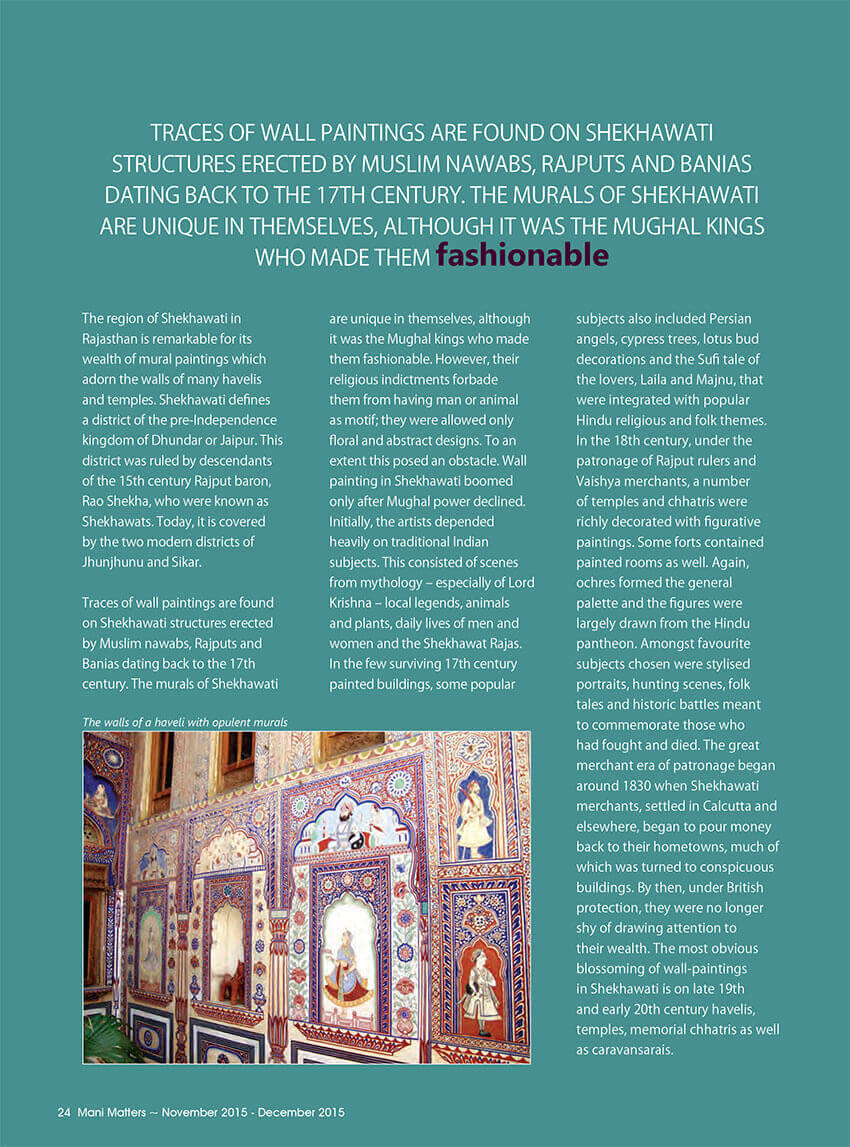 TRACES OF WALL PAINTINGS ARE FOUND ON SHEKHAWATI STRUCTURES ERECTED BY MUSLIM NAWABS, RAJPUTS AND BANIAS DATING BACK TO THE 17TH CENTURY. THE MURALS OF SHEKHAWATI ARE UNIQUE IN THEMSELVES, ALTHOUGH IT WAS THE MUGHAL KINGS WHO MADE THEM fashionable

The region of Shekhawati in Rajasthan is remarkable for its wealth of mural paintings which adorn the walls of many havelis and temples. Shekhawati defines a district of the pre-Independence kingdom of Dhundar or Jaipur. This district was ruled by descendants of the 15th century Rajput baron, Rao Shekha, who were known as Shekhawats. Today, it is covered by the two modern districts of Jhunjhunu and Sikar.

Traces of wall paintings are found on Shekhawati structures erected by Muslim nawabs, Rajputs and Banias dating back to the 17th century. The murals of Shekhawati are unique in themselves, although it was the Mughal kings who made them fashionable. However, their religious indictments forbade them from having man or animal as motif; they were allowed only floral and abstract designs. To an extent this posed an obstacle. Wall painting in Shekhawati boomed only after Mughal power declined. Initially, the artists depended heavily on traditional Indian subjects. This consisted of scenes from mythology – especially of Lord Krishna – local legends, animals and plants, daily lives of men and women and the Shekhawat Rajas. In the few surviving 17th century painted buildings, some popular subjects also included Persian angels, cypress trees, lotus bud decorations and the Sufi tale of the lovers, Laila and Majnu, that were integrated with popular Hindu religious and folk themes. In the 18th century, under the patronage of Rajput rulers and Vaishya merchants, a number of temples and chhatris were richly decorated with figurative paintings. Some forts contained painted rooms as well. Again, ochres formed the general palette and the figures were largely drawn from the Hindu pantheon. Amongst favourite subjects chosen were stylised portraits, hunting scenes, folk tales and historic battles meant to commemorate those who had fought and died. The great merchant era of patronage began around 1830 when Shekhawati merchants, settled in Calcutta and elsewhere, began to pour money back to their hometowns, much of which was turned to conspicuous buildings. By then, under British protection, they were no longer shy of drawing attention to their wealth. The most obvious blossoming of wall-paintings in Shekhawati is on late 19th and early 20th century havelis, temples, memorial chhatris as well as caravansarais.

The walls of a haveli with opulent murals

24 Mani Matters ~ November 2015 - December 2015